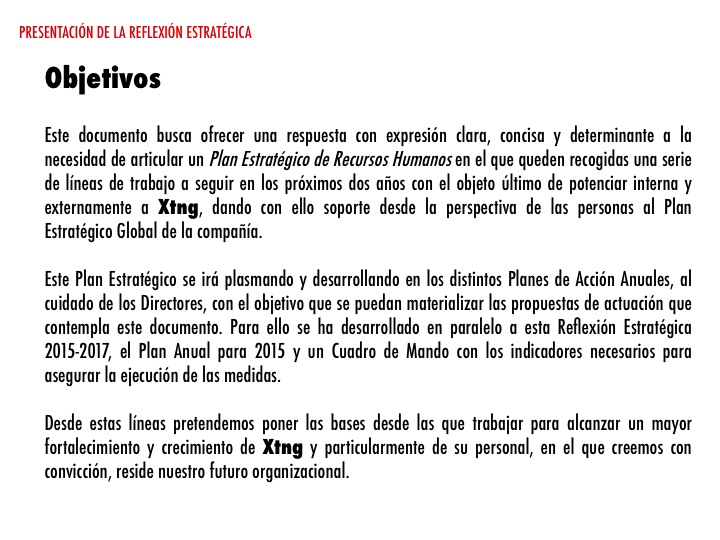 PRESENTACIÓN DE LA REFLEXIÓN ESTRATÉGICA

Objetivos

Este documento busca ofrecer una respuesta con expresión clara, concisa y determinante a la necesidad de articular un Plan Estratégico de Recursos Humanos en el que queden recogidas una serie de líneas de trabajo a seguir en los próximos dos años con el objeto último de potenciar interna y externamente a Xtng, dando con ello soporte desde la perspectiva de las personas al Plan Estratégico Global de la compañía.

Este Plan Estratégico se irá plasmando y desarrollando en los distintos Planes de Acción Anuales, al cuidado de los Directores, con el objetivo que se puedan materializar las propuestas de actuación que contempla este documento. Para ello se ha desarrollado en paralelo a esta Reflexión Estratégica 2015-2017, el Plan Anual para 2015 y un Cuadro de Mando con los indicadores necesarios para asegurar la ejecución de las medidas.

Desde estas líneas pretendemos poner las bases desde las que trabajar para alcanzar un mayor fortalecimiento y crecimiento de Xtng y particularmente de su personal, en el que creemos con convicción, reside nuestro futuro organizacional.